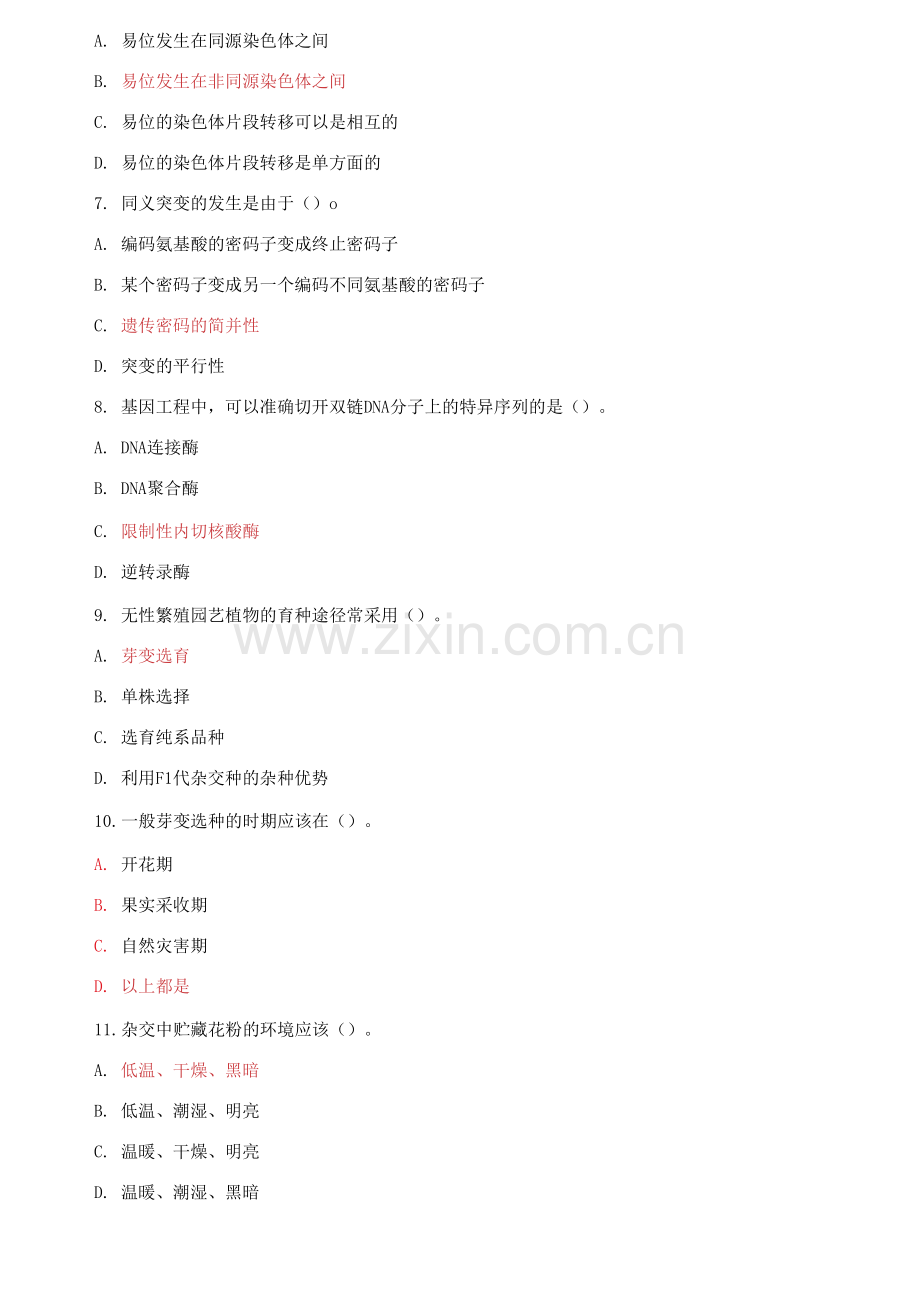 A. 易位发生在同源染色体之间

B. 易位发生在非同源染色体之间

C. 易位的染色体片段转移可以是相互的

D. 易位的染色体片段转移是单方面的

7. 同义突变的发生是由于（）o

A. 编码氨基酸的密码子变成终止密码子

B. 某个密码子变成另一个编码不同氨基酸的密码子

C. 遗传密码的简并性

D. 突变的平行性

8. 基因工程中，可以准确切开双链DNA分子上的特异序列的是（）。

A. DNA连接酶

B. DNA聚合酶

C. 限制性内切核酸酶

D. 逆转录酶

9. 无性繁殖园艺植物的育种途径常采用（）。

www.zixin.com.cn

A. 芽变选育

B. 单株选择

C. 选育纯系品种

D. 利用F1代杂交种的杂种优势

10. 一般芽变选种的时期应该在（）。

A. 开花期

B. 果实采收期

C. 自然灾害期

D. 以上都是

11. 杂交中贮藏花粉的环境应该（）。

A. 低温、干燥、黑暗

B. 低温、潮湿、明亮

C. 温暖、干燥、明亮

D. 温暖、潮湿、黑暗